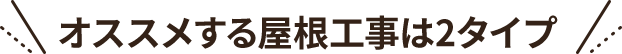 オススメする屋根工事は2タイプ